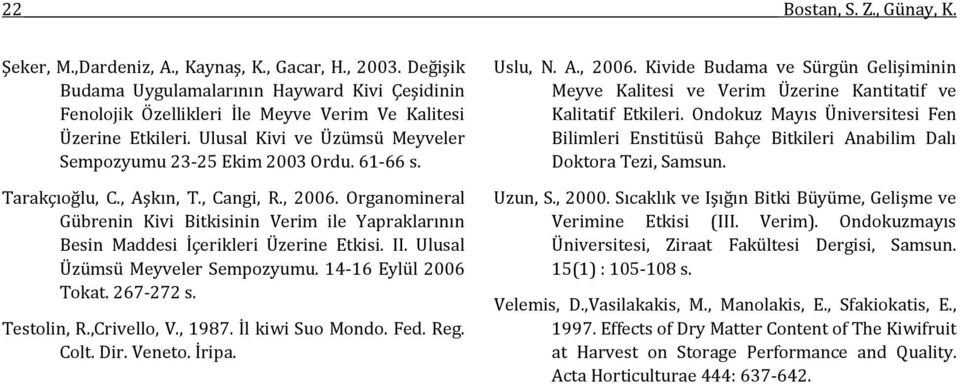 22 Bostan, S. Z., Günay, K.

Şeker, M.,Dardeniz, A., Kaynaş, K., Gacar, H., 2003. Değişik Budama Uygulamalarının Hayward Kivi Çeşidinin Fenolojik Özellikleri İle Meyve Verim Ve Kalitesi Üzerine Etkileri. Ulusal Kivi ve Üzümsü Meyveler Sempozyumu 23-25 Ekim 2003 Ordu. 61-66 s.

Tarakçıoğlu, C., Aşkın, T., Cangi, R., 2006. Organomineral Gübrenin Kivi Bitkisinin Verim ile Yapraklarının Besin Maddesi İçerikleri Üzerine Etkisi. II. Ulusal Üzümsü Meyveler Sempozyumu. 14-16 Eylül 2006 Tokat. 267-272 s.

Testolin, R.,Crivello, V., 1987. İl kiwi Suo Mondo. Fed. Reg. Colt. Dir. Veneto. İripa.

Uslu, N. A., 2006. Kivide Budama ve Sürgün Gelişiminin Meyve Kalitesi ve Verim Üzerine Kantitatif ve Kalitatif Etkileri. Ondokuz Mayıs Üniversitesi Fen Bilimleri Enstitüsü Bahçe Bitkileri Anabilim Dalı Doktora Tezi, Samsun.

Uzun, S., 2000. Sıcaklık ve Işığın Bitki Büyüme, Gelişme ve Verimine Etkisi (III. Verim). Ondokuzmayıs Üniversitesi, Ziraat Fakültesi Dergisi, Samsun. 15(1) : 105-108 s.

Velemis, D.,Vasilakakis, M., Manolakis, E., Sfakiokatis, E., 1997. Effects of Dry Matter Content of The Kiwifruit at Harvest on Storage Performance and Quality. Acta Horticulturae 444: 637-642.